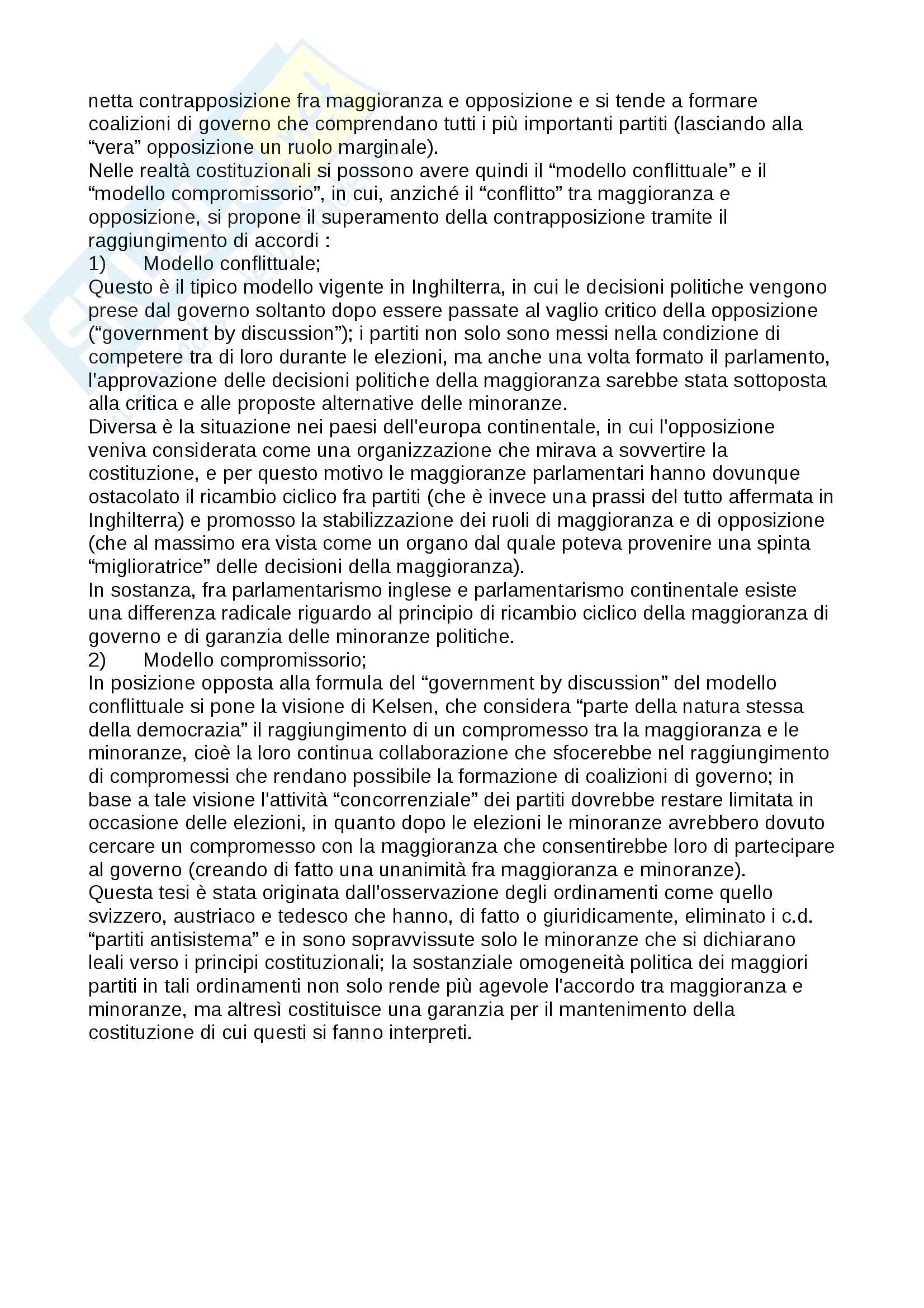 netta contrapposizione fra maggioranza e opposizione e si tende a formare coalizioni di governo che comprendano tutti i più importanti partiti (lasciando alla “vera” opposizione un ruolo marginale).
Nelle realtà costituzionali si possono avere quindi il “modello conflittuale” e il “modello compromissorio”, in cui, anziché il “conflitto” tra maggioranza e opposizione, si propone il superamento della contrapposizione tramite il raggiungimento di accordi :
1) Modello conflittuale;
Questo è il tipico modello vigente in Inghilterra, in cui le decisioni politiche vengono prese dal governo soltanto dopo essere passate al vaglio critico della opposizione (“government by discussion”); i partiti non solo sono messi nella condizione di competere tra di loro durante le elezioni, ma anche una volta formato il parlamento, l'approvazione delle decisioni politiche della maggioranza sarebbe stata sottoposta alla critica e alle proposte alternative delle minoranze.
Diversa è la situazione nei paesi dell'europa continentale, in cui l'opposizione veniva considerata come una organizzazione che mirava a sovvertire la costituzione, e per questo motivo le maggioranze parlamentari hanno dovunque ostacolato il ricambio ciclico fra partiti (che è invece una prassi del tutto affermata in Inghilterra) e promosso la stabilizzazione dei ruoli di maggioranza e di opposizione (che al massimo era vista come un organo dal quale poteva provenire una spinta “miglioratrice” delle decisioni della maggioranza).
In sostanza, fra parlamentarismo inglese e parlamentarismo continentale esiste una differenza radicale riguardo al principio di ricambio ciclico della maggioranza di governo e di garanzia delle minoranze politiche.
2) Modello compromissorio;
In posizione opposta alla formula del “government by discussion” del modello conflittuale si pone la visione di Kelsen, che considera “parte della natura stessa della democrazia” il raggiungimento di un compromesso tra la maggioranza e le minoranze, cioè la loro continua collaborazione che sfocerebbe nel raggiungimento di compromessi che rendano possibile la formazione di coalizioni di governo; in base a tale visione l'attività “concorrenziale” dei partiti dovrebbe restare limitata in occasione delle elezioni, in quanto dopo le elezioni le minoranze avrebbero dovuto cercare un compromesso con la maggioranza che consentirebbe loro di partecipare al governo (creando di fatto una unanimità fra maggioranza e minoranze).
Questa tesi è stata originata dall'osservazione degli ordinamenti come quello svizzero, austriaco e tedesco che hanno, di fatto o giuridicamente, eliminato i c.d. “partiti antisistema” e in sono sopravvissute solo le minoranze che si dichiarano leali verso i principi costituzionali; la sostanziale omogeneità politica dei maggiori partiti in tali ordinamenti non solo rende più agevole l'accordo tra maggioranza e minoranze, ma altresì costituisce una garanzia per il mantenimento della costituzione di cui questi si fanno interpreti.